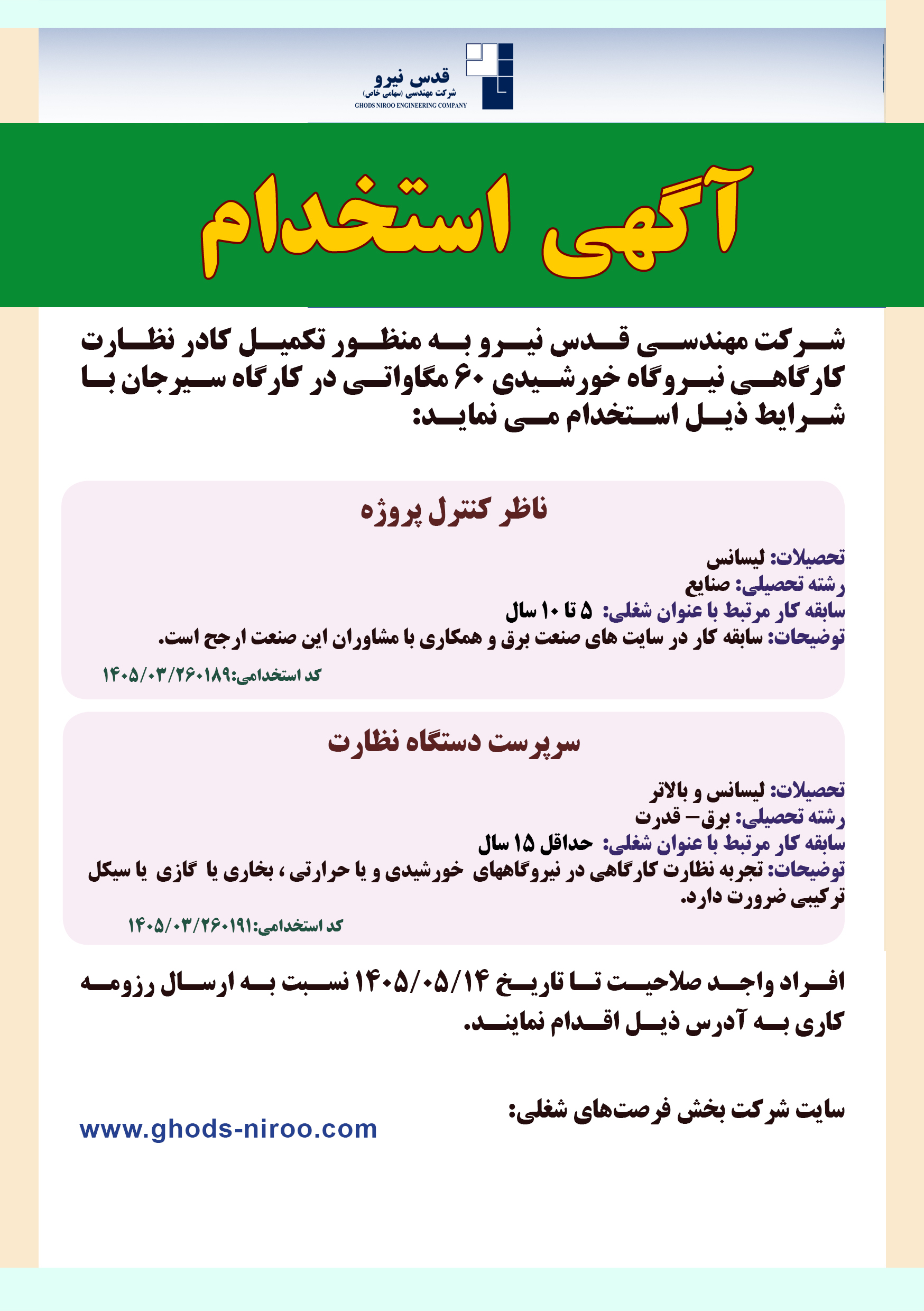 قدس نیرو
شرکت مهندسی (سهامی خاص)
GHODS NIROO ENGINEERING COMPANY

آگهی استخدام

شرکت مهندسی قدس نیرو به منظور تکمیل کادر نظارت کارگاهی نیروگاه خورشیدی ۶۰ مگاواتی در کارگاه سیرجان با شرایط ذیل استخدام می نماید:

ناظر کنترل پروژه

تحصیلات: لیسانس
رشته تحصیلی: صنایع
سابقه کار مرتبط با عنوان شغلی: ۵ تا ۱۰ سال
توضیحات: سابقه کار در سایت های صنعت برق و همکاری با مشاوران این صنعت ارجح است.
کد استخدامی:۱۴۰۵/۰۳/۲۶۰۱۸۹

سرپرست دستگاه نظارت

تحصیلات: لیسانس و بالاتر
رشته تحصیلی: برق– قدرت
سابقه کار مرتبط با عنوان شغلی: حداقل ۱۵ سال
توضیحات: تجربه نظارت کارگاهی در نیروگاههای خورشیدی و یا حرارتی ، بخاری یا گازی یا سیکل ترکیبی ضرورت دارد.
کد استخدامی:۱۴۰۵/۰۳/۲۶۰۱۹۱

افراد واجد صلاحیت تا تاریخ ۱۴۰۵/۰۵/۱۴ نسبت به ارسال رزومه کاری به آدرس ذیل اقدام نمایند.

سایت شرکت بخش فرصت‌های شغلی:
www.ghods-niroo.com